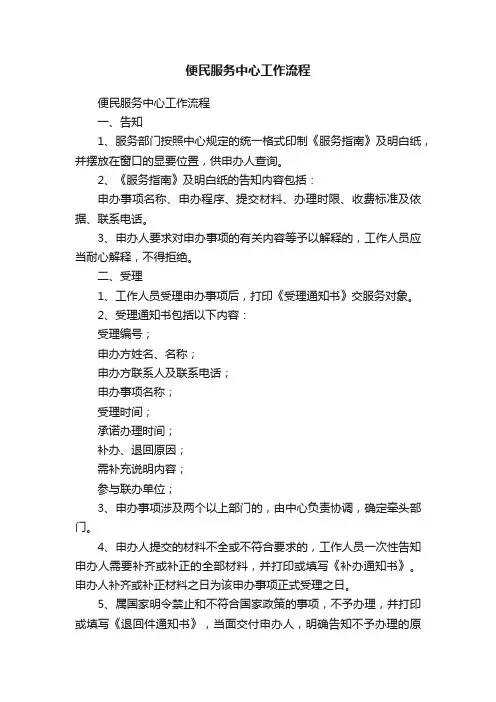 便民服务中心工作流程

便民服务中心工作流程

一、告知

1、服务部门按照中心规定的统一格式印制《服务指南》及明白纸，并摆放在窗口的显要位置，供申办人查询。

2、《服务指南》及明白纸的告知内容包括：

申办事项名称、申办程序、提交材料、办理时限、收费标准及依据、联系电话。

3、申办人要求对申办事项的有关内容等予以解释的，工作人员应当耐心解释，不得拒绝。

二、受理

1、工作人员受理申办事项后，打印《受理通知书》交服务对象。

2、受理通知书包括以下内容：

受理编号；

申办方姓名、名称；

申办方联系人及联系电话；

申办事项名称；

受理时间；

承诺办理时间；

补办、退回原因；

需补充说明内容；

参与联办单位；

3、申办事项涉及两个以上部门的，由中心负责协调，确定牵头部门。

4、申办人提交的材料不全或不符合要求的，工作人员一次性告知申办人需要补齐或补正的全部材料，并打印或填写《补办通知书》。申办人补齐或补正材料之日为该申办事项正式受理之日。

5、属国家明令禁止和不符合国家政策的事项，不予办理，并打印或填写《退回件通知书》，当面交付申办人，明确告知不予办理的原